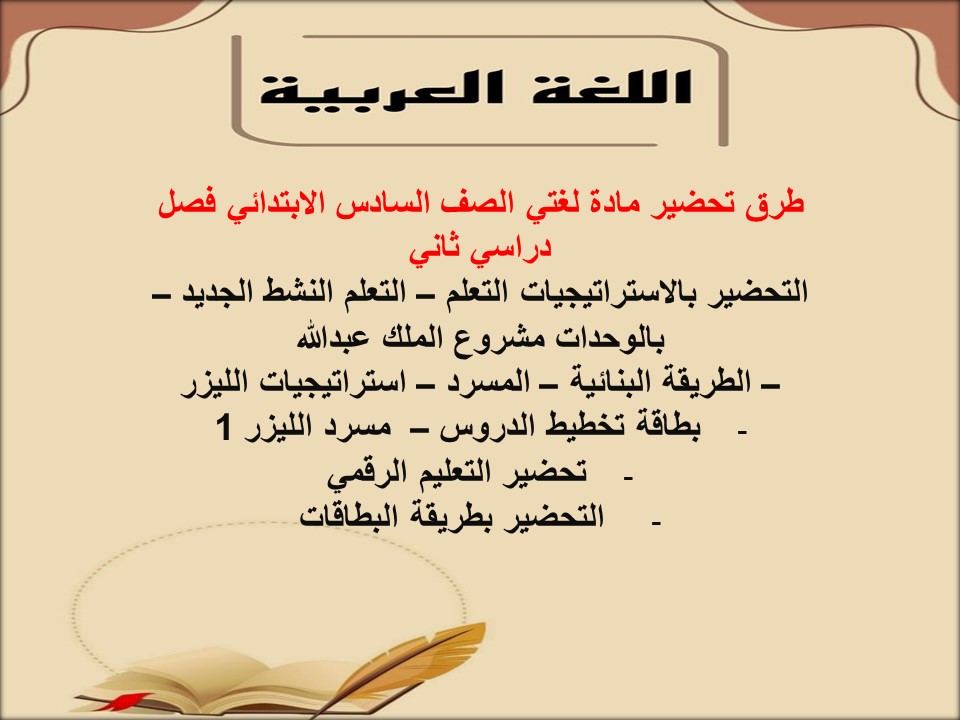 اللغة العربية

طرق تحضير مادة لغتي الصف السادس الابتدائي فصل دراسي ثاني

التحضير بالاستراتيجيات التعلم – التعلم النشط الجديد – بالوحدات مشروع الملك عبدالله
– الطريقة البنائية – المسرد – استراتيجيات الليزر
- بطاقة تخطيط الدروس – مسرد الليزر 1
- تحضير التعليم الرقمي
- التحضير بطريقة البطاقات